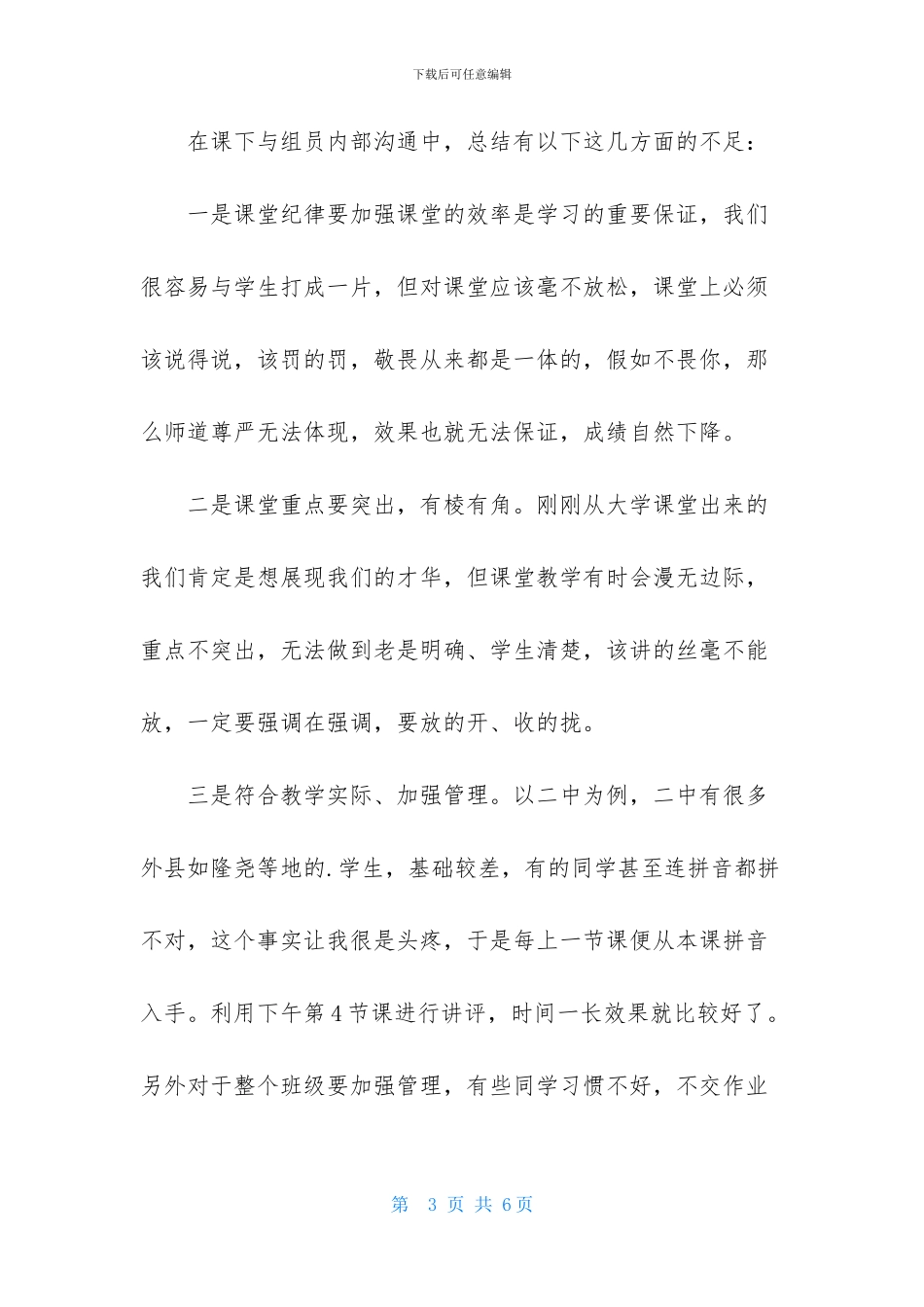 下载后可任意编辑

在课下与组员内部沟通中，总结有以下这几方面的不足：

一是课堂纪律要加强课堂的效率是学习的重要保证，我们很容易与学生打成一片，但对课堂应该毫不放松，课堂上必须该说得说，该罚的罚，敬畏从来都是一体的，假如不畏你，那么师道尊严无法体现，效果也就无法保证，成绩自然下降。

二是课堂重点要突出，有棱有角。刚刚从大学课堂出来的我们肯定是想展现我们的才华，但课堂教学有时会漫无边际，重点不突出，无法做到老是明确、学生清楚，该讲的丝毫不能放，一定要强调在强调，要放的开、收的拢。

三是符合教学实际、加强管理。以二中为例，二中有很多外县如隆尧等地的.学生，基础较差，有的同学甚至连拼音都拼不对，这个事实让我很是头疼，于是每上一节课便从本课拼音入手。利用下午第4节课进行讲评，时间一长效果就比较好了。另外对于整个班级要加强管理，有些同学习惯不好，不交作业

第 3 页 共 6页